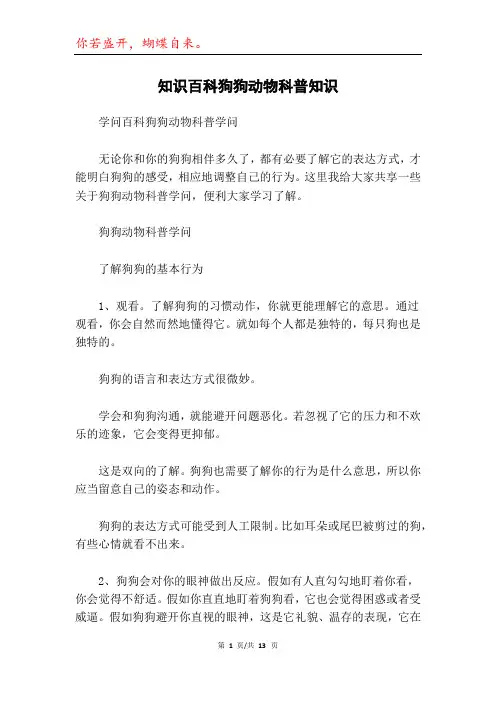 你若盛开，蝴蝶自来。

知识百科狗狗动物科普知识

学问百科狗狗动物科普学问

无论你和你的狗狗相伴多久了，都有必要了解它的表达方式，才能明白狗狗的感受，相应地调整自己的行为。这里我给大家共享一些关于狗狗动物科普学问，便利大家学习了解。

狗狗动物科普学问

了解狗狗的基本行为

1、观看。了解狗狗的习惯动作，你就更能理解它的意思。通过观看，你会自然而然地懂得它。就如每个人都是独特的，每只狗也是独特的。

狗狗的语言和表达方式很微妙。

学会和狗狗沟通，就能避开问题恶化。若忽视了它的压力和不欢乐的迹象，它会变得更抑郁。

这是双向的了解。狗狗也需要了解你的行为是什么意思，所以你应当留意自己的姿态和动作。

狗狗的表达方式可能受到人工限制。比如耳朵或尾巴被剪过的狗，有些心情就看不出来。

2、狗狗会对你的眼神做出反应。假如有人直勾勾地盯着你看，你会觉得不舒适。假如你直直地盯着狗狗看，它也会觉得困惑或者受威逼。假如狗狗避开你直视的眼神，这是它礼貌、温存的表现，它在

第 1 页/共 13 页